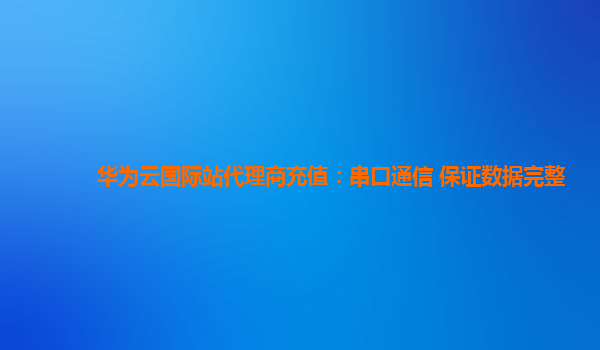 华为云国际站代理商充值：串口通信 保证数据完整